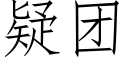 疑团